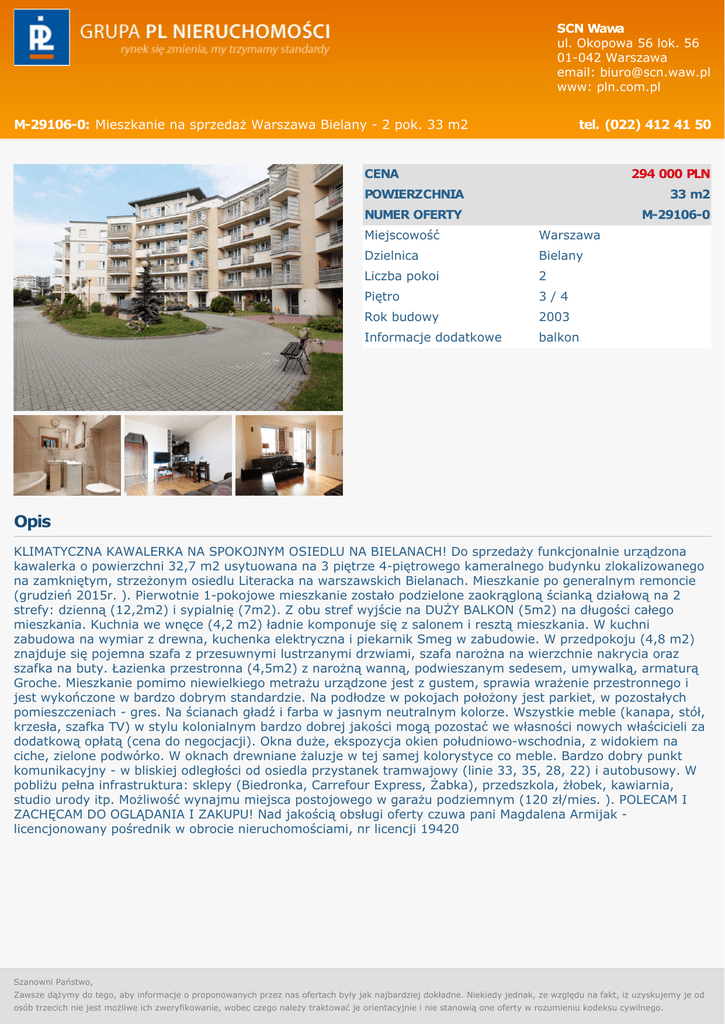 GRUPA PL NIERUCHOMOŚCI
rynek się zmienia, my trzymamy standardy

SCN Wawa
ul. Okopowa 56 lok. 56
01-042 Warszawa
email: biuro@scn.waw.pl
www: pln.com.pl

M-29106-0: Mieszkanie na sprzedaż Warszawa Bielany - 2 pok. 33 m2

tel. (022) 412 41 50

| CENA | 294 000 PLN |
|---|---|
| POWIERZCHNIA | 33 m2 |
| NUMER OFERTY | M-29106-0 |
| Miejscowość | Warszawa |
| Dzielnica | Bielany |
| Liczba pokoi | 2 |
| Piętro | 3 / 4 |
| Rok budowy | 2003 |
| Informacje dodatkowe | balkon |

Opis

KLIMATYCZNA KAWALERKA NA SPOKOJNYM OSIEDLU NA BIELANACH! Do sprzedaży funkcjonalnie urządzona kawalerka o powierzchni 32,7 m2 usytuowana na 3 piętrze 4-piętrowego kameralnego budynku zlokalizowanego na zamkniętym, strzeżonym osiedlu Literacka na warszawskich Bielanach. Mieszkanie po generalnym remoncie (grudzień 2015r. ). Pierwotnie 1-pokojowe mieszkanie zostało podzielone zaokrągloną ścianką działową na 2 strefy: dzienną (12,2m2) i sypialnię (7m2). Z obu stref wyjście na DUŻY BALKON (5m2) na długości całego mieszkania. Kuchnia we wnęce (4,2 m2) ładnie komponuje się z salonem i resztą mieszkania. W kuchni zabudowa na wymiar z drewna, kuchenka elektryczna i piekarnik Smeg w zabudowie. W przedpokoju (4,8 m2) znajduje się pojemna szafa z przesuwnymi lustrzanymi drzwiami, szafa narożna na wierzchnie nakrycia oraz szafka na buty. Łazienka przestronna (4,5m2) z narożną wanną, podwieszanym sedesem, umywalką, armaturą Groche. Mieszkanie pomimo niewielkiego metrażu urządzone jest z gustem, sprawia wrażenie przestronnego i jest wykończone w bardzo dobrym standardzie. Na podłodze w pokojach położony jest parkiet, w pozostałych pomieszczeniach - gres. Na ścianach gładź i farba w jasnym neutralnym kolorze. Wszystkie meble (kanapa, stół, krzesła, szafka TV) w stylu kolonialnym bardzo dobrej jakości mogą pozostać we własności nowych właścicieli za dodatkową opłatą (cena do negocjacji). Okna duże, ekspozycja okien południowo-wschodnia, z widokiem na ciche, zielone podwórko. W oknach drewniane żaluzje w tej samej kolorystyce co meble. Bardzo dobry punkt komunikacyjny - w bliskiej odległości od osiedla przystanek tramwajowy (linie 33, 35, 28, 22) i autobusowy. W pobliżu pełna infrastruktura: sklepy (Biedronka, Carrefour Express, Żabka), przedszkola, żłobek, kawiarnia, studio urody itp. Możliwość wynajmu miejsca postojowego w garażu podziemnym (120 zł/mies. ). POLECAM I ZACHĘCAM DO OGLĄDANIA I ZAKUPU! Nad jakością obsługi oferty czuwa pani Magdalena Armijak - licencjonowany pośrednik w obrocie nieruchomościami, nr licencji 19420

Szanowni Państwo,
Zawsze dążymy do tego, aby informacje o proponowanych przez nas ofertach były jak najbardziej dokładne. Niekiedy jednak, ze względu na fakt, iż uzyskujemy je od osób trzecich nie jest możliwe ich zweryfikowanie, wobec czego należy traktować je orientacyjnie i nie stanowią one oferty w rozumieniu kodeksu cywilnego.